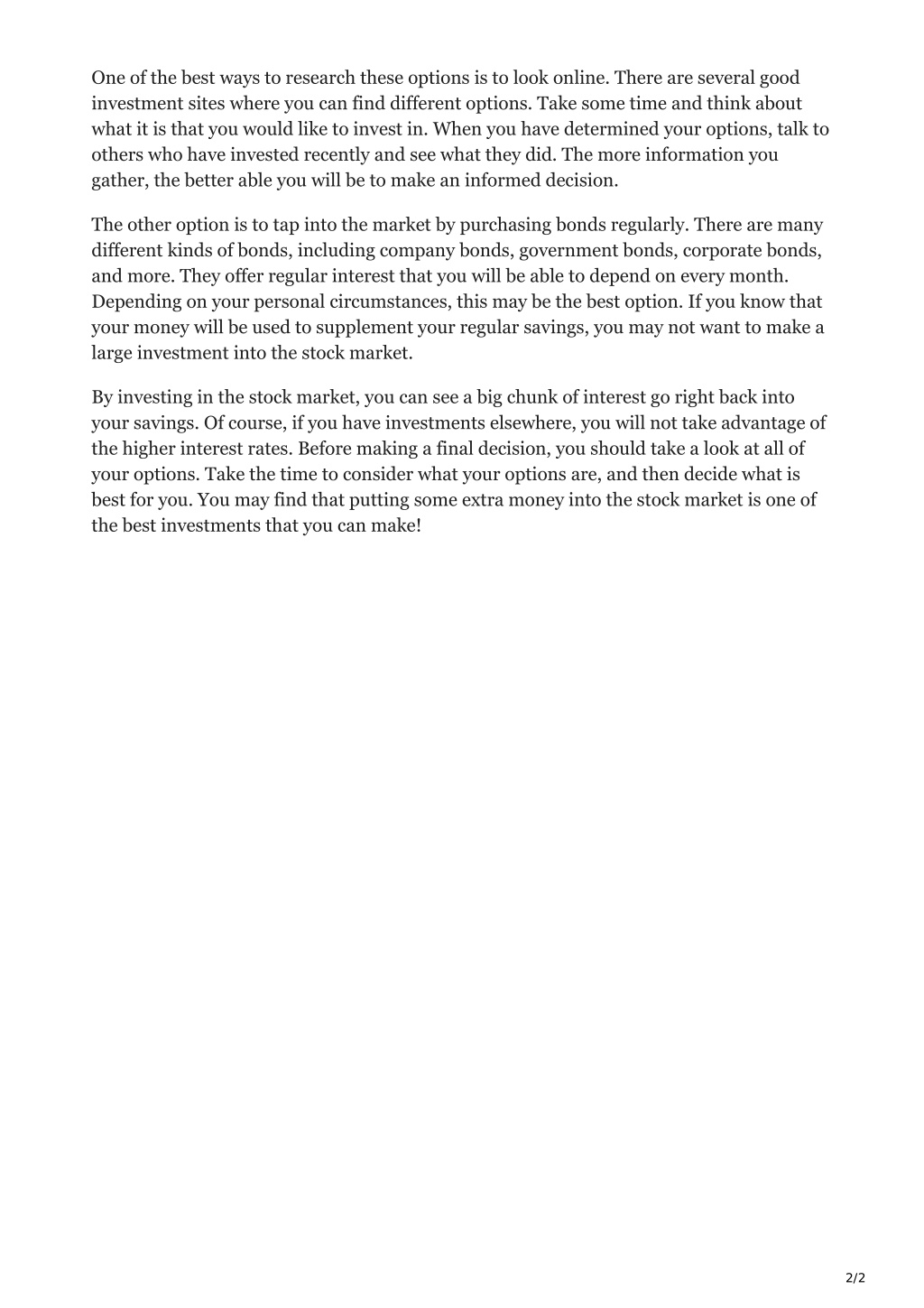 One of the best ways to research these options is to look online. There are several good investment sites where you can find different options. Take some time and think about what it is that you would like to invest in. When you have determined your options, talk to others who have invested recently and see what they did. The more information you gather, the better able you will be to make an informed decision.

The other option is to tap into the market by purchasing bonds regularly. There are many different kinds of bonds, including company bonds, government bonds, corporate bonds, and more. They offer regular interest that you will be able to depend on every month. Depending on your personal circumstances, this may be the best option. If you know that your money will be used to supplement your regular savings, you may not want to make a large investment into the stock market.

By investing in the stock market, you can see a big chunk of interest go right back into your savings. Of course, if you have investments elsewhere, you will not take advantage of the higher interest rates. Before making a final decision, you should take a look at all of your options. Take the time to consider what your options are, and then decide what is best for you. You may find that putting some extra money into the stock market is one of the best investments that you can make!

2/2